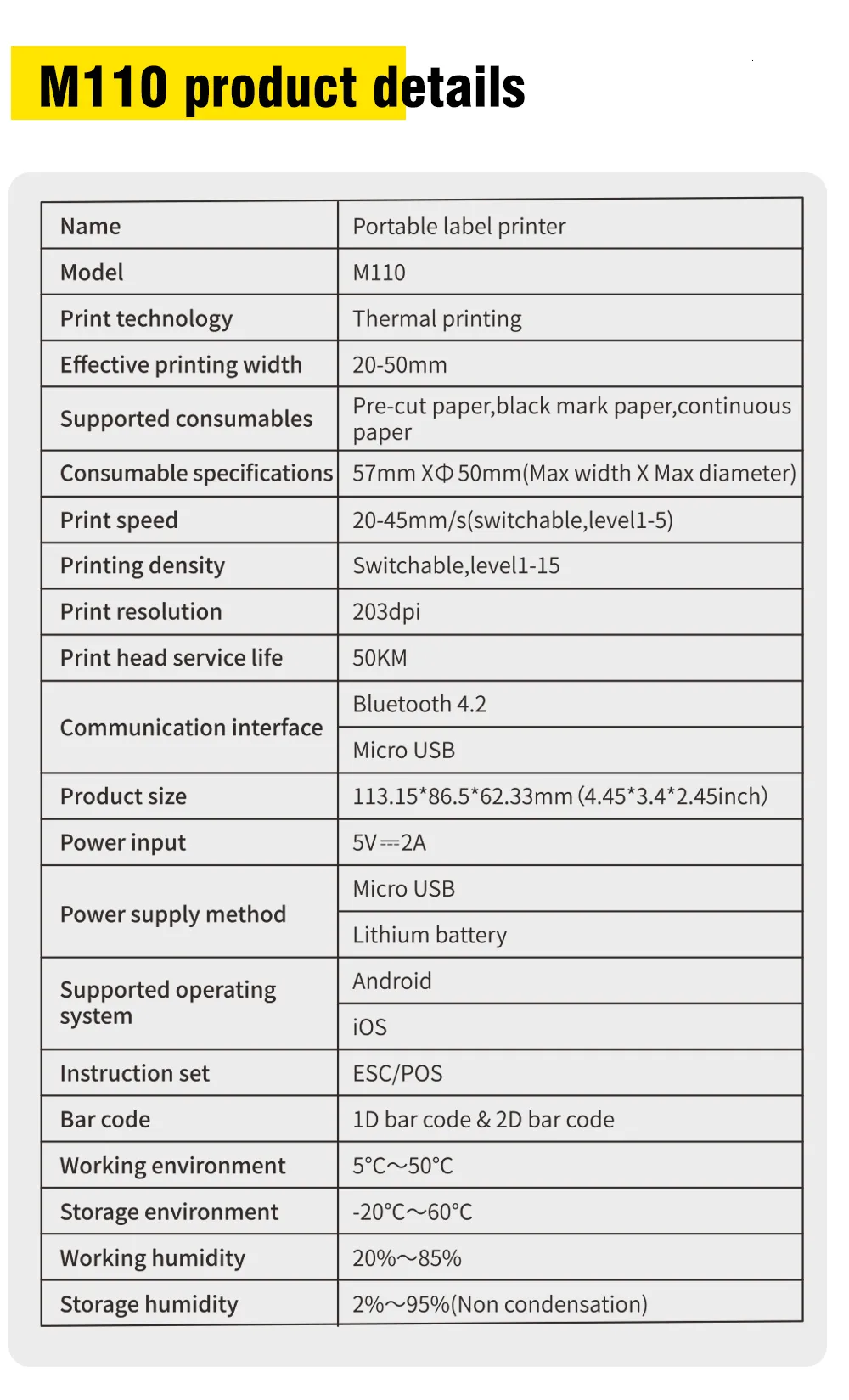 M110 product details

| Name | Portable label printer |
|---|---|
| Model | M110 |
| Print technology | Thermal printing |
| Effective printing width | 20-50mm |
| Supported consumables | Pre-cut paper,black mark paper,continuous paper |
| Consumable specifications | 57mm XΦ 50mm(Max width X Max diameter) |
| Print speed | 20-45mm/s(switchable,level1-5) |
| Printing density | Switchable,level1-15 |
| Print resolution | 203dpi |
| Print head service life | 50KM |
| Communication interface | Bluetooth 4.2 |
| | Micro USB |
| Product size | 113.15*86.5*62.33mm (4.45*3.4*2.45inch) |
| Power input | 5V⎓2A |
| Power supply method | Micro USB |
| | Lithium battery |
| Supported operating system | Android |
| | iOS |
| Instruction set | ESC/POS |
| Bar code | 1D bar code & 2D bar code |
| Working environment | 5°C～50°C |
| Storage environment | -20°C～60°C |
| Working humidity | 20%～85% |
| Storage humidity | 2%～95%(Non condensation) |